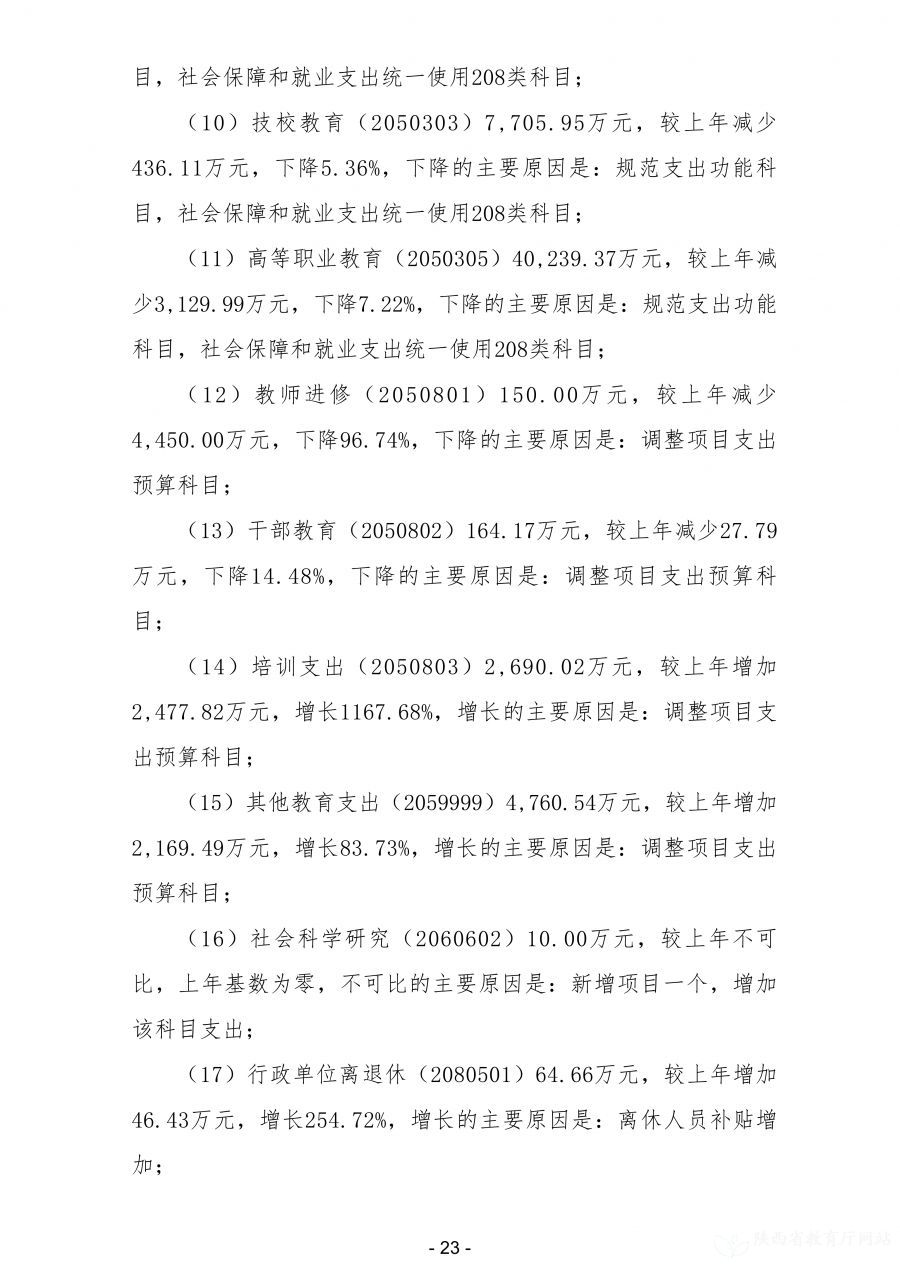 目，社会保障和就业支出统一使用208类科目；

（10）技校教育（2050303）7,705.95万元，较上年减少436.11万元，下降5.36%，下降的主要原因是：规范支出功能科目，社会保障和就业支出统一使用208类科目；

（11）高等职业教育（2050305）40,239.37万元，较上年减少3,129.99万元，下降7.22%，下降的主要原因是：规范支出功能科目，社会保障和就业支出统一使用208类科目；

（12）教师进修（2050801）150.00万元，较上年减少4,450.00万元，下降96.74%，下降的主要原因是：调整项目支出预算科目；

（13）干部教育（2050802）164.17万元，较上年减少27.79万元，下降14.48%，下降的主要原因是：调整项目支出预算科目；

（14）培训支出（2050803）2,690.02万元，较上年增加2,477.82万元，增长1167.68%，增长的主要原因是：调整项目支出预算科目；

（15）其他教育支出（2059999）4,760.54万元，较上年增加2,169.49万元，增长83.73%，增长的主要原因是：调整项目支出预算科目；

（16）社会科学研究（2060602）10.00万元，较上年不可比，上年基数为零，不可比的主要原因是：新增项目一个，增加该科目支出；

（17）行政单位离退休（2080501）64.66万元，较上年增加46.43万元，增长254.72%，增长的主要原因是：离休人员补贴增加；

- 23 -

陕西省教育厅网站